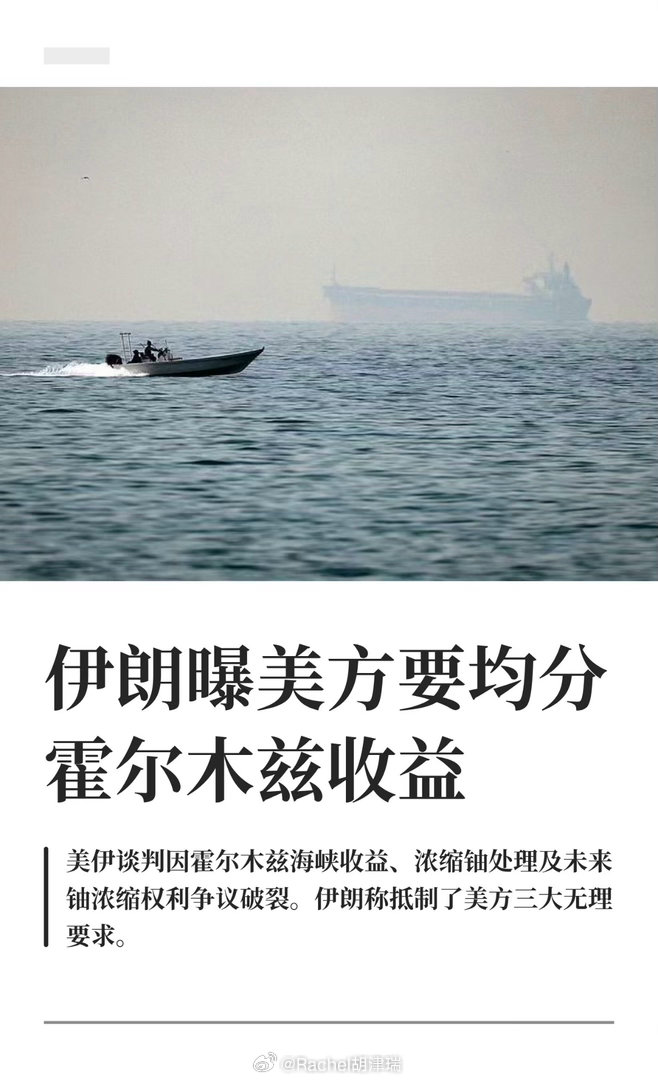 伊朗曝美方要均分霍尔木兹收益

美伊谈判因霍尔木兹海峡收益、浓缩铀处理及未来铀浓缩权利争议破裂。伊朗称抵制了美方三大无理要求。

@Rachel胡津瑞